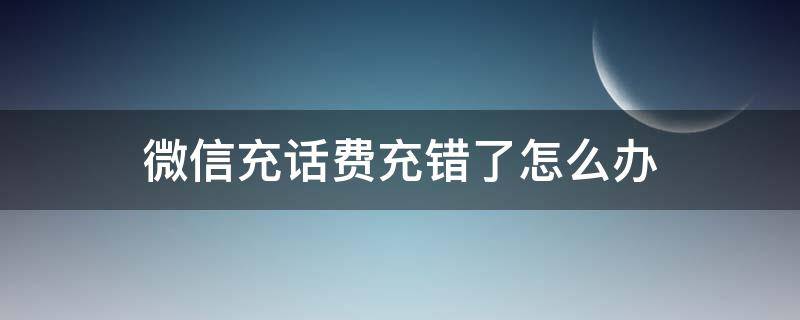 微信充话费充错了怎么办